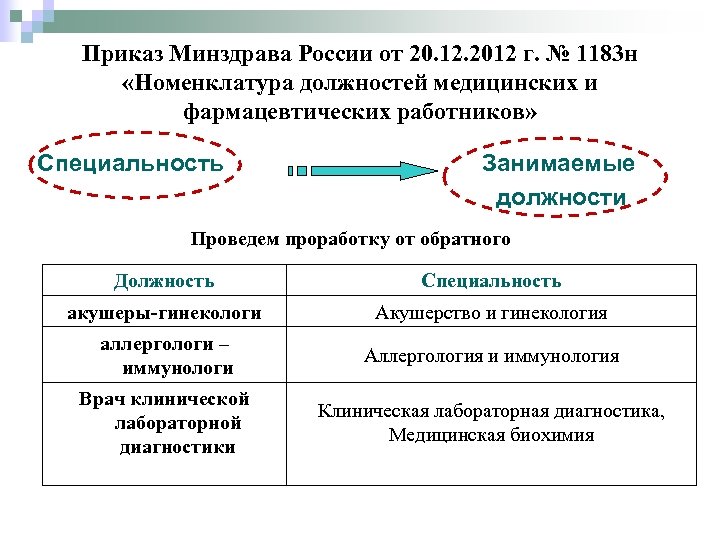 Приказ Минздрава России от 20.12.2012 г. № 1183н «Номенклатура должностей медицинских и фармацевтических работников»

Специальность

Занимаемые должности

Проведем проработку от обратного

| Должность | Специальность |
|---|---|
| акушеры-гинекологи | Акушерство и гинекология |
| аллергологи – иммунологи | Аллергология и иммунология |
| Врач клинической лабораторной диагностики | Клиническая лабораторная диагностика, Медицинская биохимия |